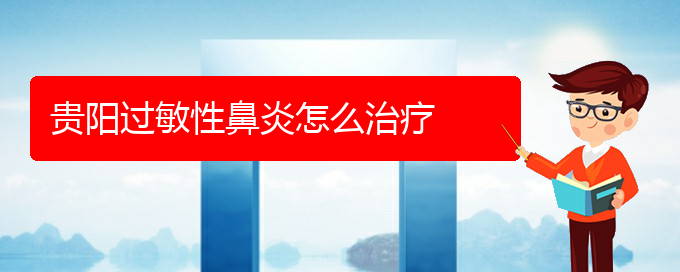 贵阳过敏性鼻炎怎么治疗